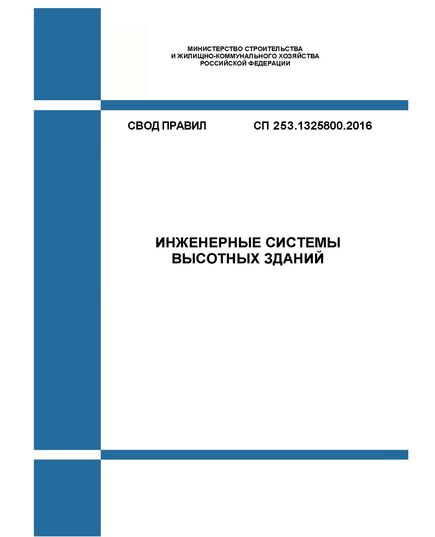 МИНИСТЕРСТВО СТРОИТЕЛЬСТВА
И ЖИЛИЩНО-КОММУНАЛЬНОГО ХОЗЯЙСТВА
РОССИЙСКОЙ ФЕДЕРАЦИИ

СВОД ПРАВИЛ СП 253.1325800.2016

ИНЖЕНЕРНЫЕ СИСТЕМЫ
ВЫСОТНЫХ ЗДАНИЙ